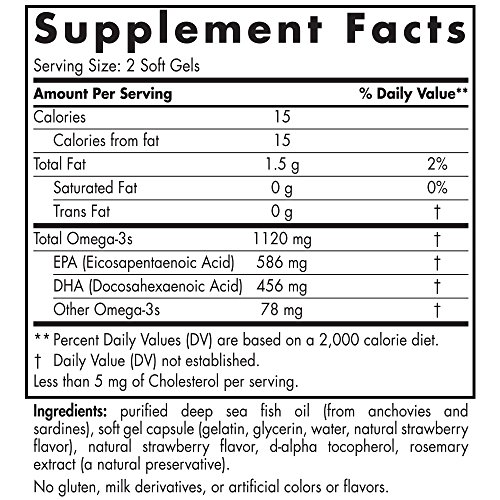 Supplement Facts

Serving Size: 2 Soft Gels

| Amount Per Serving | | % Daily Value** |
|---|---|---|
| Calories | 15 | |
| Calories from fat | 15 | |
| Total Fat | 1.5 g | 2% |
| Saturated Fat | 0 g | 0% |
| Trans Fat | 0 g | † |
| Total Omega-3s | 1120 mg | † |
| EPA (Eicosapentaenoic Acid) | 586 mg | † |
| DHA (Docosahexaenoic Acid) | 456 mg | † |
| Other Omega-3s | 78 mg | † |

** Percent Daily Values (DV) are based on a 2,000 calorie diet.

† Daily Value (DV) not established.

Less than 5 mg of Cholesterol per serving.

Ingredients: purified deep sea fish oil (from anchovies and sardines), soft gel capsule (gelatin, glycerin, water, natural strawberry flavor), natural strawberry flavor, d-alpha tocopherol, rosemary extract (a natural preservative).

No gluten, milk derivatives, or artificial colors or flavors.